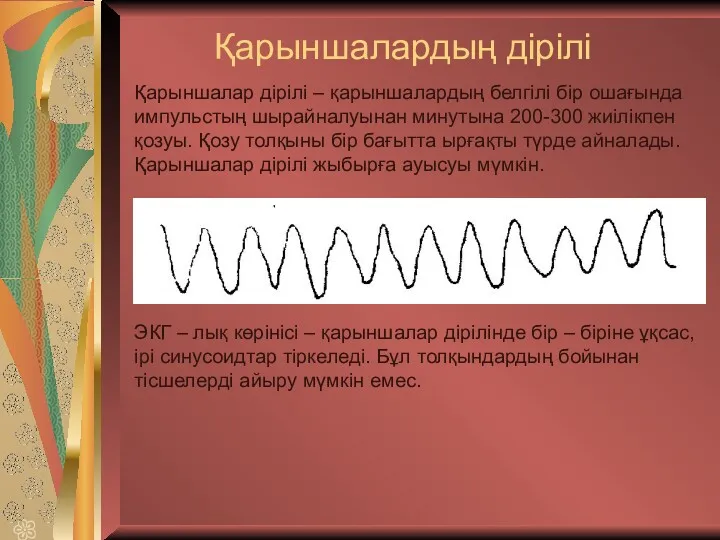 Қарыншалардың дірілі

Қарыншалар дірілі – қарыншалардың белгілі бір ошағында импульстың шырайналуынан минутына 200-300 жиілікпен қозуы. Қозу толқыны бір бағытта ырғақты түрде айналады. Қарыншалар дірілі жыбырға ауысуы мүмкін.

ЭКГ – лық көрінісі – қарыншалар дірілінде бір – біріне ұқсас, ірі синусоидтар тіркеледі. Бұл толқындардың бойынан тісшелерді айыру мүмкін емес.